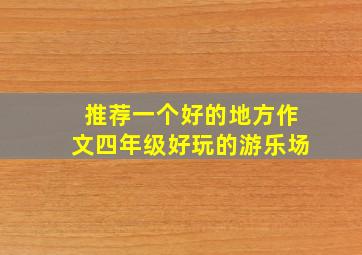 推荐一个好的地方作文四年级好玩的游乐场